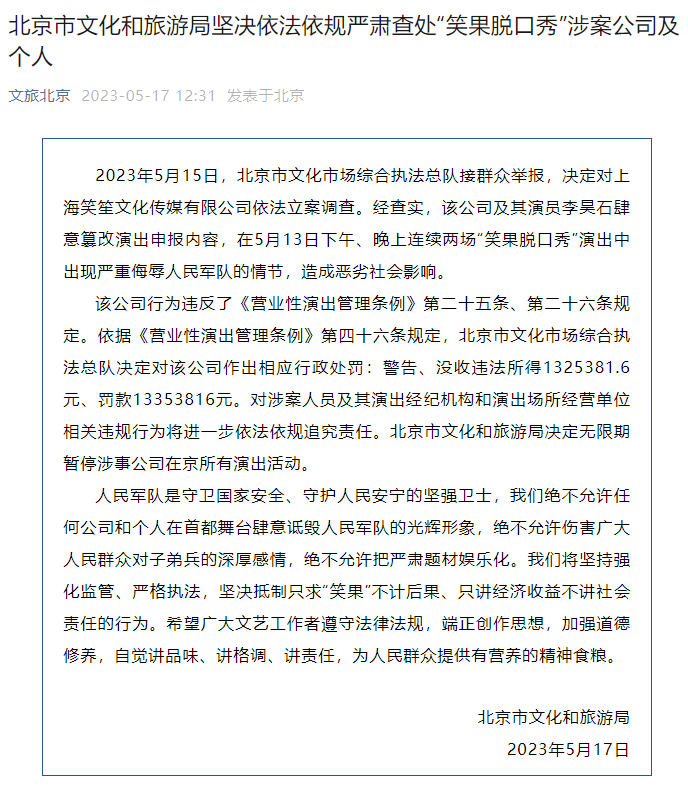 北京市文化和旅游局坚决依法依规严肃查处“笑果脱口秀”涉案公司及个人

文旅北京 2023-05-17 12:31 发表于北京

2023年5月15日，北京市文化市场综合执法总队接群众举报，决定对上海笑笙文化传媒有限公司依法立案调查。经查实，该公司及其演员李昊石肆意篡改演出申报内容，在5月13日下午、晚上连续两场“笑果脱口秀”演出中出现严重侮辱人民军队的情节，造成恶劣社会影响。

该公司行为违反了《营业性演出管理条例》第二十五条、第二十六条规定。依据《营业性演出管理条例》第四十六条规定，北京市文化市场综合执法总队决定对该公司作出相应行政处罚：警告、没收违法所得1325381.6元、罚款13353816元。对涉案人员及其演出经纪机构和演出场所经营单位相关违规行为将进一步依法依规追究责任。北京市文化和旅游局决定无限期暂停涉事公司在京所有演出活动。

人民军队是守卫国家安全、守护人民安宁的坚强卫士，我们绝不允许任何公司和个人在首都舞台肆意诋毁人民军队的光辉形象，绝不允许伤害广大人民群众对子弟兵的深厚感情，绝不允许把严肃题材娱乐化。我们将坚持强化监管、严格执法，坚决抵制只求“笑果”不计后果、只讲经济收益不讲社会责任的行为。希望广大文艺工作者遵守法律法规，端正创作思想，加强道德修养，自觉讲品味、讲格调、讲责任，为人民群众提供有营养的精神食粮。

北京市文化和旅游局
2023年5月17日